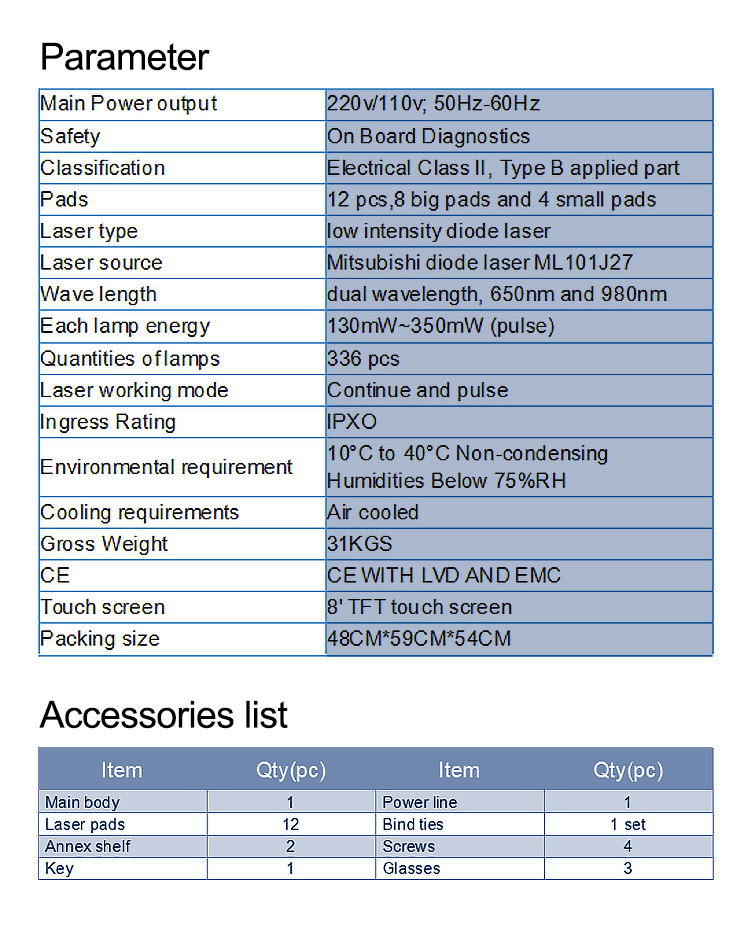 Parameter

| Main Power output | 220v/110v; 50Hz-60Hz |
|---|---|
| Safety | On Board Diagnostics |
| Classification | Electrical Class II, Type B applied part |
| Pads | 12 pcs,8 big pads and 4 small pads |
| Laser type | low intensity diode laser |
| Laser source | Mitsubishi diode laser ML101J27 |
| Wave length | dual wavelength, 650nm and 980nm |
| Each lamp energy | 130mW~350mW (pulse) |
| Quantities of lamps | 336 pcs |
| Laser working mode | Continue and pulse |
| Ingress Rating | IPXO |
| Environmental requirement | 10°C to 40°C Non-condensing Humidities Below 75%RH |
| Cooling requirements | Air cooled |
| Gross Weight | 31KGS |
| CE | CE WITH LVD AND EMC |
| Touch screen | 8' TFT touch screen |
| Packing size | 48CM*59CM*54CM |

Accessories list

| Item | Qty(pc) | Item | Qty(pc) |
|---|---|---|---|
| Main body | 1 | Power line | 1 |
| Laser pads | 12 | Bind ties | 1 set |
| Annex shelf | 2 | Screws | 4 |
| Key | 1 | Glasses | 3 |